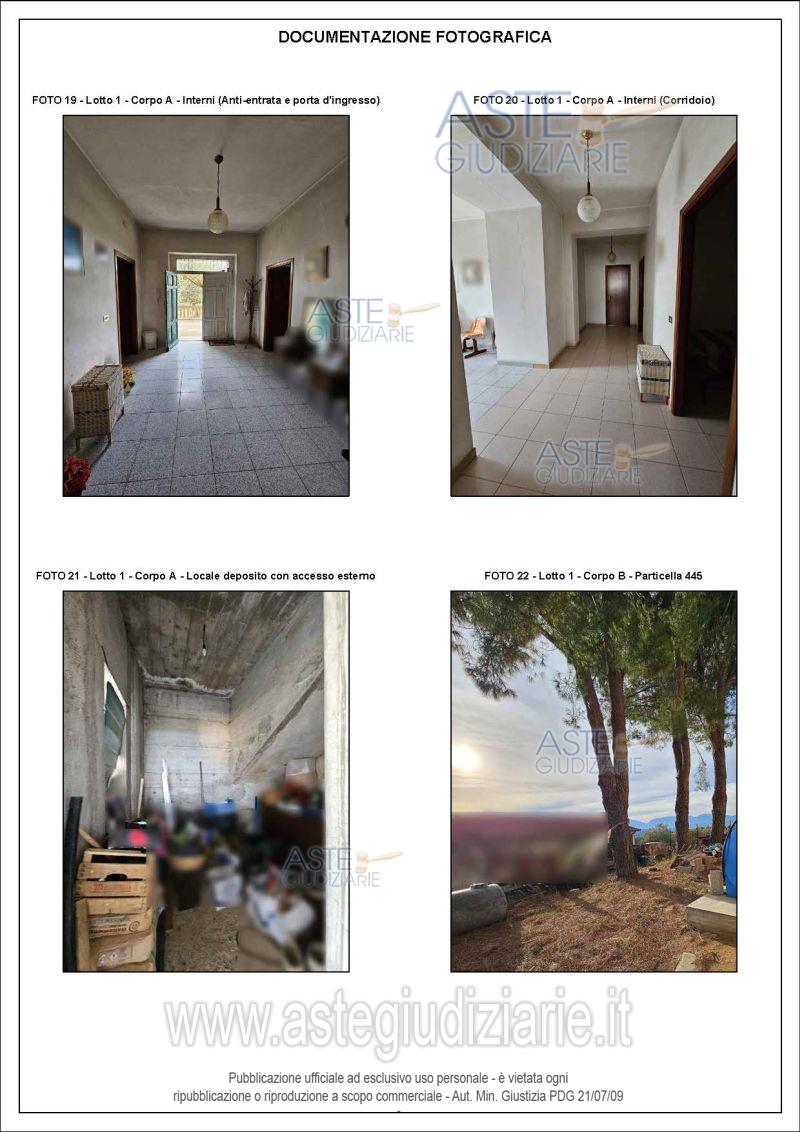 DOCUMENTAZIONE FOTOGRAFICA

FOTO 19 - Lotto 1 - Corpo A - Interni (Anti-entrata e porta d'ingresso)

FOTO 20 - Lotto 1 - Corpo A - Interni (Corridoio)

FOTO 21 - Lotto 1 - Corpo A - Locale deposito con accesso esterno

FOTO 22 - Lotto 1 - Corpo B - Particella 445

Pubblicazione ufficiale ad esclusivo uso personale - è vietata ogni ripubblicazione o riproduzione a scopo commerciale - Aut. Min. Giustizia PDG 21/07/09

ASTE GIUDIZIARIE

www.astegiudiziarie.it